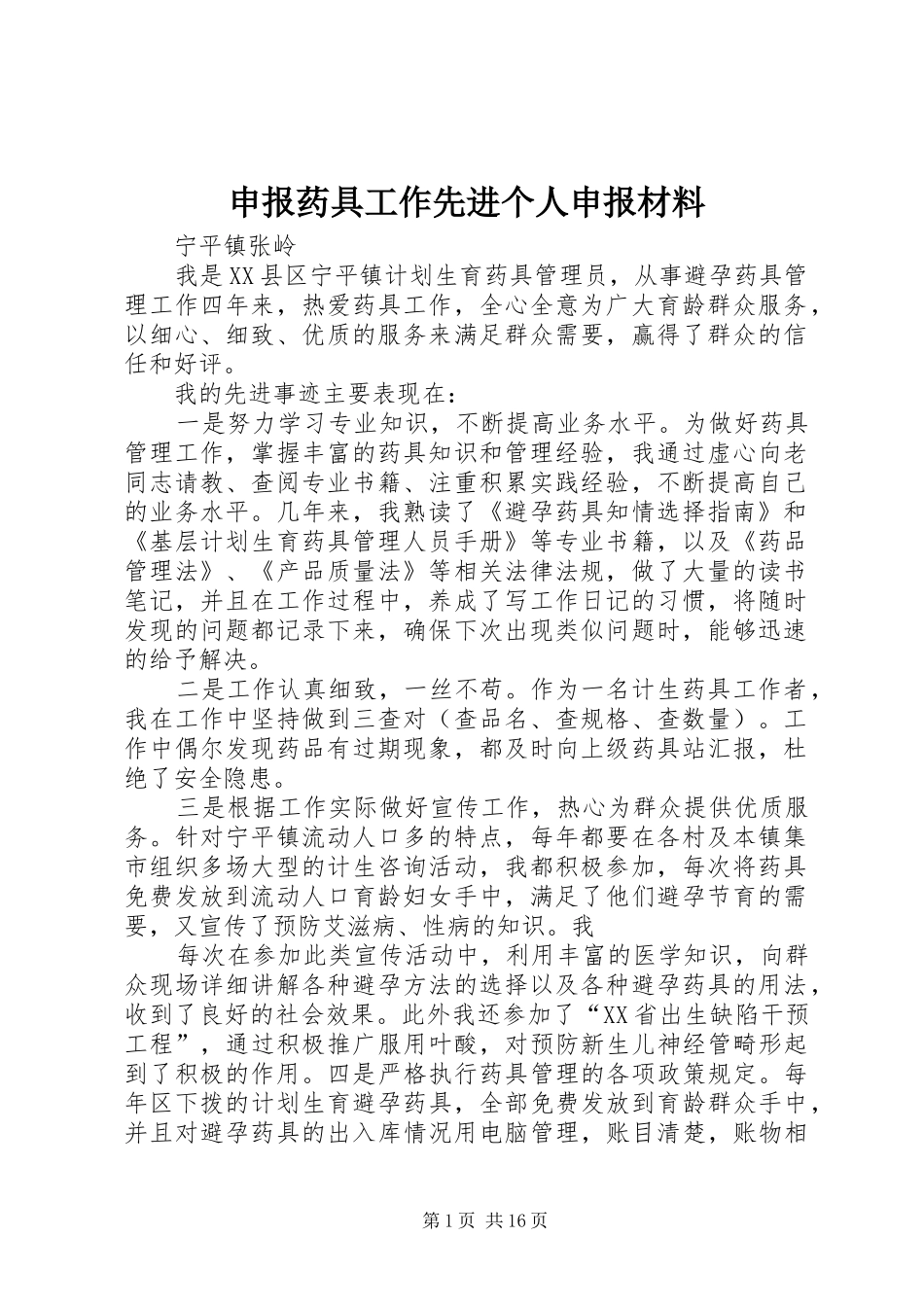 申报药具工作先进个人申报材料

宁平镇张岭

我是XX县区宁平镇计划生育药具管理员，从事避孕药具管理工作四年来，热爱药具工作，全心全意为广大育龄群众服务，以细心、细致、优质的服务来满足群众需要，赢得了群众的信任和好评。

我的先进事迹主要表现在：

一是努力学习专业知识，不断提高业务水平。为做好药具管理工作，掌握丰富的药具知识和管理经验，我通过虚心向老同志请教、查阅专业书籍、注重积累实践经验，不断提高自己的业务水平。几年来，我熟读了《避孕药具知情选择指南》和《基层计划生育药具管理人员手册》等专业书籍，以及《药品管理法》、《产品质量法》等相关法律法规，做了大量的读书笔记，并且在工作过程中，养成了写工作日记的习惯，将随时发现的问题都记录下来，确保下次出现类似问题时，能够迅速的给予解决。

二是工作认真细致，一丝不苟。作为一名计生药具工作者，我在工作中坚持做到三查对（查品名、查规格、查数量）。工作中偶尔发现药品有过期现象，都及时向上级药具站汇报，杜绝了安全隐患。

三是根据工作实际做好宣传工作，热心为群众提供优质服务。针对宁平镇流动人口多的特点，每年都要在各村及本镇集市组织多场大型的计生咨询活动，我都积极参加，每次将药具免费发放到流动人口育龄妇女手中，满足了他们避孕节育的需要，又宣传了预防艾滋病、性病的知识。我

每次在参加此类宣传活动中，利用丰富的医学知识，向群众现场详细讲解各种避孕方法的选择以及各种避孕药具的用法，收到了良好的社会效果。此外我还参加了“XX省出生缺陷干预工程”，通过积极推广服用叶酸，对预防新生儿神经管畸形起到了积极的作用。四是严格执行药具管理的各项政策规定。每年区下拨的计划生育避孕药具，全部免费发放到育龄群众手中，并且对避孕药具的出入库情况用电脑管理，账目清楚，账物相

第1页 共16页